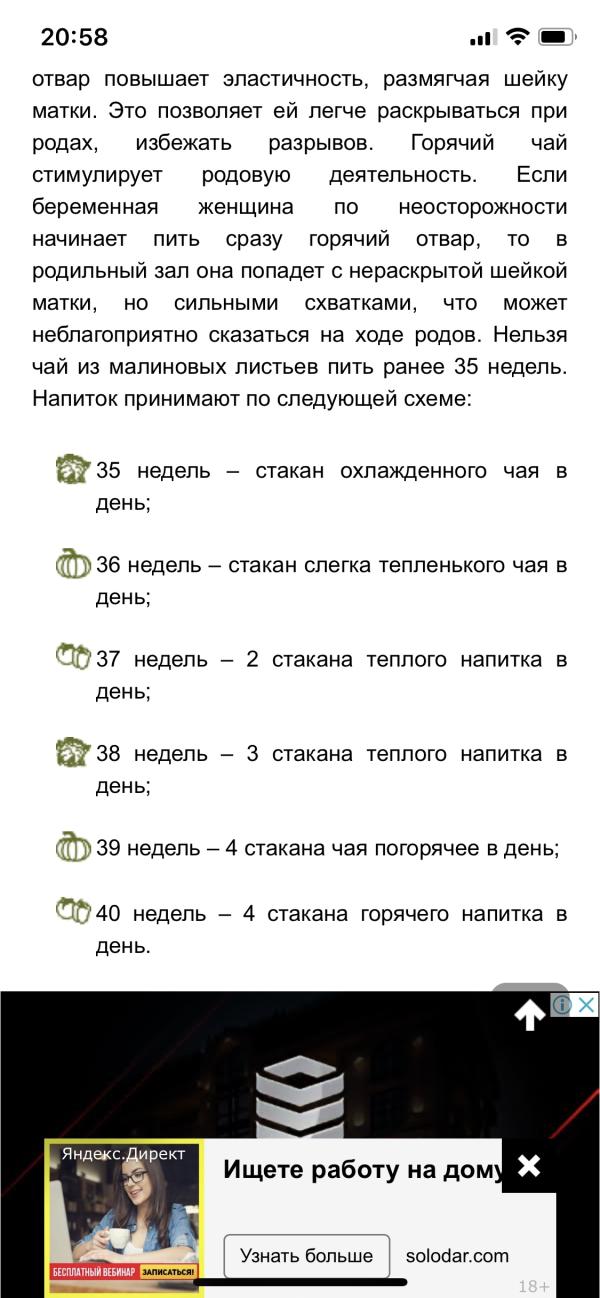 20:58

отвар повышает эластичность, размягчая шейку матки. Это позволяет ей легче раскрываться при родах, избежать разрывов. Горячий чай стимулирует родовую деятельность. Если беременная женщина по неосторожности начинает пить сразу горячий отвар, то в родильный зал она попадет с нераскрытой шейкой матки, но сильными схватками, что может неблагоприятно сказаться на ходе родов. Нельзя чай из малиновых листьев пить ранее 35 недель. Напиток принимают по следующей схеме:

35 недель – стакан охлажденного чая в день;

36 недель – стакан слегка тепленького чая в день;

37 недель – 2 стакана теплого напитка в день;

38 недель – 3 стакана теплого напитка в день;

39 недель – 4 стакана чая погорячее в день;

40 недель – 4 стакана горячего напитка в день.

Яндекс.Директ

БЕСПЛАТНЫЙ ВЕБИНАР ЗАПИСАТЬСЯ!

Ищете работу на дому

Узнать больше

solodar.com

18+